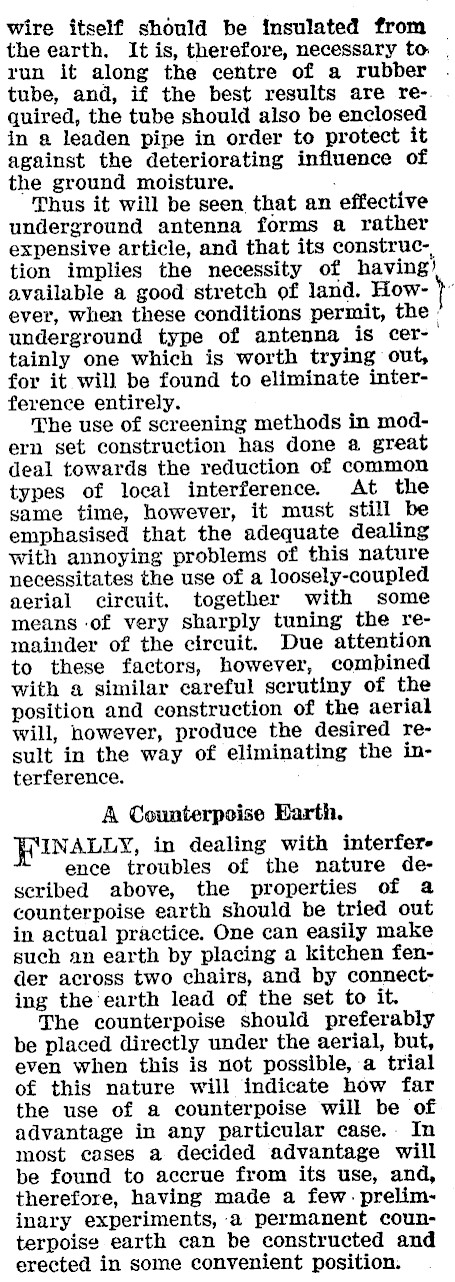 wire itself should be insulated from the earth. It is, therefore, necessary to run it along the centre of a rubber tube, and, if the best results are required, the tube should also be enclosed in a leaden pipe in order to protect it against the deteriorating influence of the ground moisture.

Thus it will be seen that an effective underground antenna forms a rather expensive article, and that its construction implies the necessity of having available a good stretch of land. However, when these conditions permit, the underground type of antenna is certainly one which is worth trying out, for it will be found to eliminate interference entirely.

The use of screening methods in modern set construction has done a great deal towards the reduction of common types of local interference. At the same time, however, it must still be emphasised that the adequate dealing with annoying problems of this nature necessitates the use of a loosely-coupled aerial circuit. together with some means of very sharply tuning the remainder of the circuit. Due attention to these factors, however, combined with a similar careful scrutiny of the position and construction of the aerial will, however, produce the desired result in the way of eliminating the interference.

A Counterpoise Earth.

FINALLY, in dealing with interference troubles of the nature described above, the properties of a counterpoise earth should be tried out in actual practice. One can easily make such an earth by placing a kitchen fender across two chairs, and by connecting the earth lead of the set to it.

The counterpoise should preferably be placed directly under the aerial, but, even when this is not possible, a trial of this nature will indicate how far the use of a counterpoise will be of advantage in any particular case. In most cases a decided advantage will be found to accrue from its use, and, therefore, having made a few preliminary experiments, a permanent counterpoise earth can be constructed and erected in some convenient position.